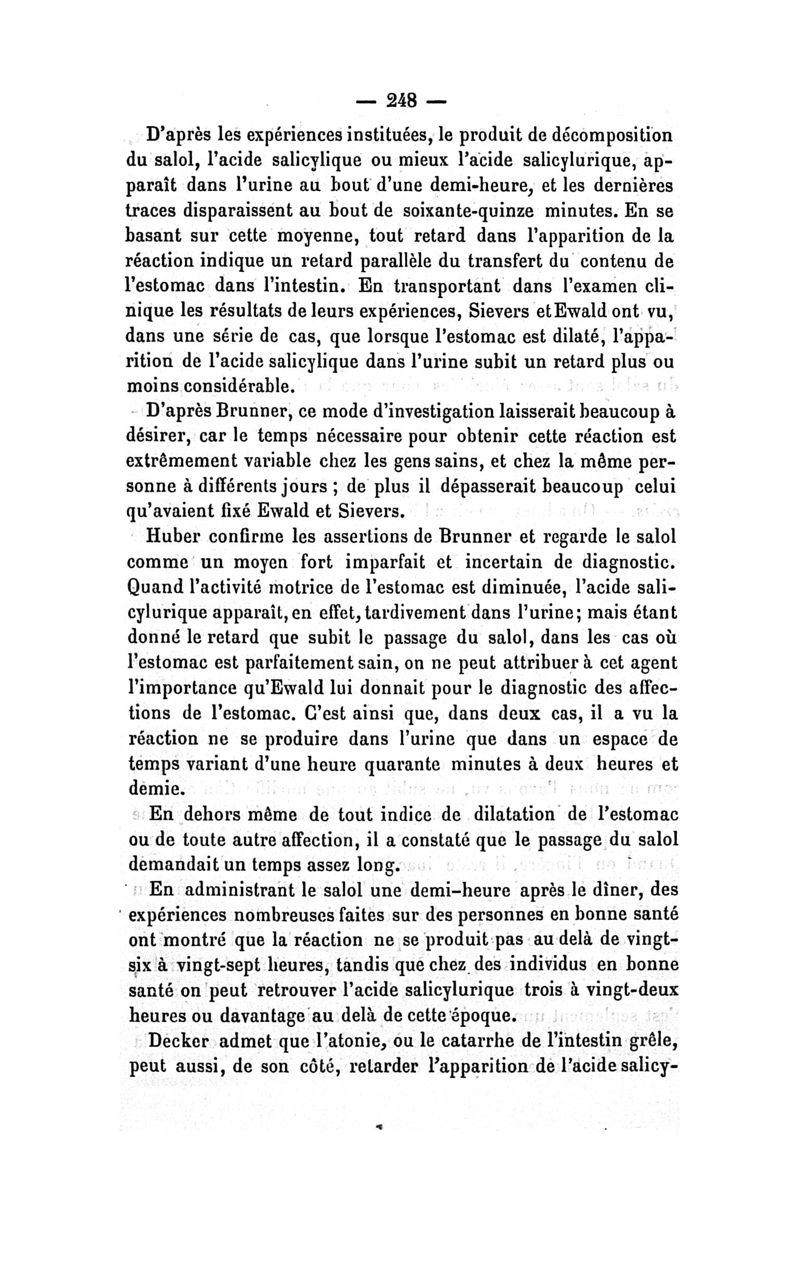 — 248 —

D'après les expériences instituées, le produit de décomposition du salol, l'acide salicylique ou mieux l'acide salicylurique, apparaît dans l'urine au bout d'une demi-heure, et les dernières traces disparaissent au bout de soixante-quinze minutes. En se basant sur cette moyenne, tout retard dans l'apparition de la réaction indique un retard parallèle du transfert du contenu de l'estomac dans l'intestin. En transportant dans l'examen clinique les résultats de leurs expériences, Sievers et Ewald ont vu, dans une série de cas, que lorsque l'estomac est dilaté, l'apparition de l'acide salicylique dans l'urine subit un retard plus ou moins considérable.

D'après Brunner, ce mode d'investigation laisserait beaucoup à désirer, car le temps nécessaire pour obtenir cette réaction est extrêmement variable chez les gens sains, et chez la même personne à différents jours ; de plus il dépasserait beaucoup celui qu'avaient fixé Ewald et Sievers.

Huber confirme les assertions de Brunner et regarde le salol comme un moyen fort imparfait et incertain de diagnostic. Quand l'activité motrice de l'estomac est diminuée, l'acide salicylurique apparaît, en effet, tardivement dans l'urine; mais étant donné le retard que subit le passage du salol, dans les cas où l'estomac est parfaitement sain, on ne peut attribuer à cet agent l'importance qu'Ewald lui donnait pour le diagnostic des affections de l'estomac. C'est ainsi que, dans deux cas, il a vu la réaction ne se produire dans l'urine que dans un espace de temps variant d'une heure quarante minutes à deux heures et demie.

En dehors même de tout indice de dilatation de l'estomac ou de toute autre affection, il a constaté que le passage du salol demandait un temps assez long.

En administrant le salol une demi-heure après le dîner, des expériences nombreuses faites sur des personnes en bonne santé ont montré que la réaction ne se produit pas au delà de vingt-six à vingt-sept heures, tandis que chez des individus en bonne santé on peut retrouver l'acide salicylurique trois à vingt-deux heures ou davantage au delà de cette époque.

Decker admet que l'atonie, ou le catarrhe de l'intestin grêle, peut aussi, de son côté, retarder l'apparition de l'acide salicy-